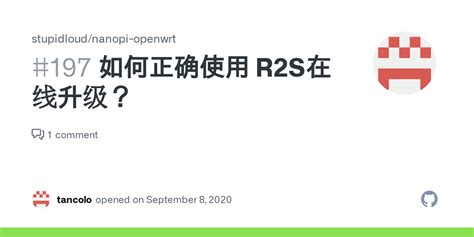 stupidloud/nanopi-openwrt

#197 如何正确使用 R2S在线升级？

1 comment

tancolo opened on September 8, 2020